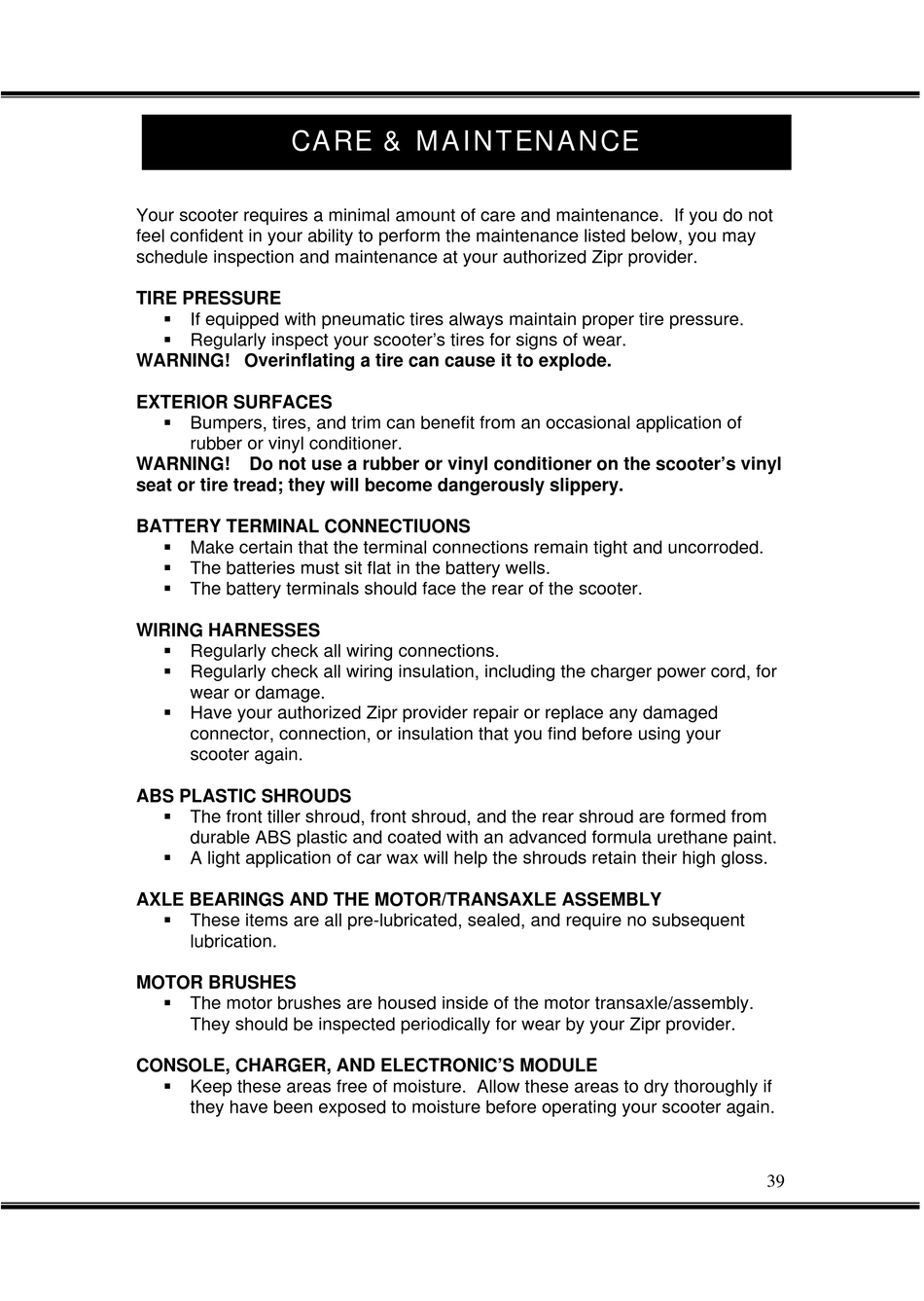 CARE & MAINTENANCE

Your scooter requires a minimal amount of care and maintenance. If you do not feel confident in your ability to perform the maintenance listed below, you may schedule inspection and maintenance at your authorized Zipr provider.

TIRE PRESSURE
▪ If equipped with pneumatic tires always maintain proper tire pressure.
▪ Regularly inspect your scooter's tires for signs of wear.
WARNING! Overinflating a tire can cause it to explode.

EXTERIOR SURFACES
▪ Bumpers, tires, and trim can benefit from an occasional application of rubber or vinyl conditioner.
WARNING! Do not use a rubber or vinyl conditioner on the scooter's vinyl seat or tire tread; they will become dangerously slippery.

BATTERY TERMINAL CONNECTIUONS
▪ Make certain that the terminal connections remain tight and uncorroded.
▪ The batteries must sit flat in the battery wells.
▪ The battery terminals should face the rear of the scooter.

WIRING HARNESSES
▪ Regularly check all wiring connections.
▪ Regularly check all wiring insulation, including the charger power cord, for wear or damage.
▪ Have your authorized Zipr provider repair or replace any damaged connector, connection, or insulation that you find before using your scooter again.

ABS PLASTIC SHROUDS
▪ The front tiller shroud, front shroud, and the rear shroud are formed from durable ABS plastic and coated with an advanced formula urethane paint.
▪ A light application of car wax will help the shrouds retain their high gloss.

AXLE BEARINGS AND THE MOTOR/TRANSAXLE ASSEMBLY
▪ These items are all pre-lubricated, sealed, and require no subsequent lubrication.

MOTOR BRUSHES
▪ The motor brushes are housed inside of the motor transaxle/assembly. They should be inspected periodically for wear by your Zipr provider.

CONSOLE, CHARGER, AND ELECTRONIC'S MODULE
▪ Keep these areas free of moisture. Allow these areas to dry thoroughly if they have been exposed to moisture before operating your scooter again.

39